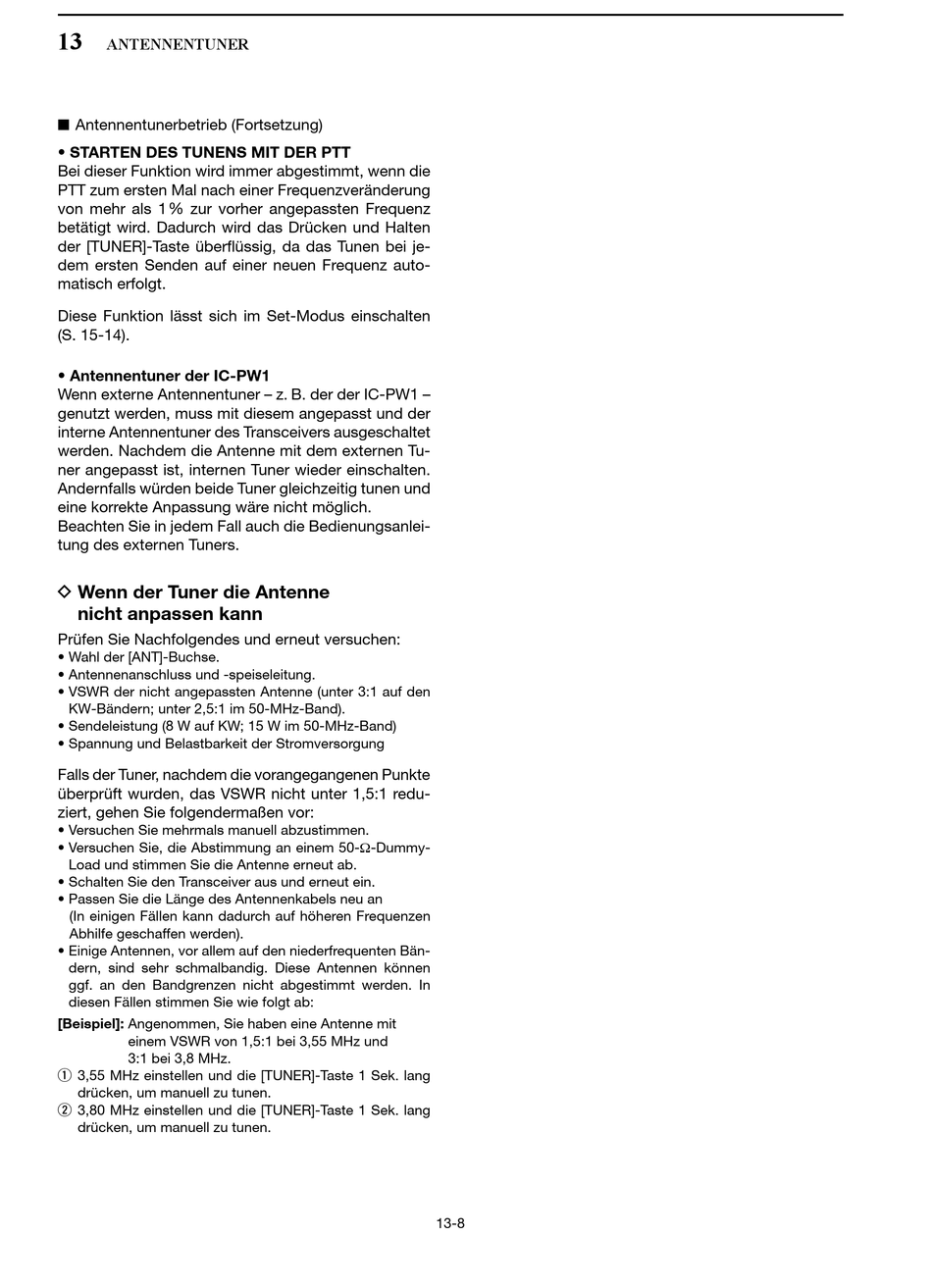 13 ANTENNENTUNER

■ Antennentunerbetrieb (Fortsetzung)

• STARTEN DES TUNENS MIT DER PTT
Bei dieser Funktion wird immer abgestimmt, wenn die PTT zum ersten Mal nach einer Frequenzveränderung von mehr als 1 % zur vorher angepassten Frequenz betätigt wird. Dadurch wird das Drücken und Halten der [TUNER]-Taste überflüssig, da das Tunen bei jedem ersten Senden auf einer neuen Frequenz automatisch erfolgt.

Diese Funktion lässt sich im Set-Modus einschalten (S. 15-14).

• Antennentuner der IC-PW1
Wenn externe Antennentuner – z. B. der der IC-PW1 – genutzt werden, muss mit diesem angepasst und der interne Antennentuner des Transceivers ausgeschaltet werden. Nachdem die Antenne mit dem externen Tuner angepasst ist, internen Tuner wieder einschalten. Andernfalls würden beide Tuner gleichzeitig tunen und eine korrekte Anpassung wäre nicht möglich.
Beachten Sie in jedem Fall auch die Bedienungsanleitung des externen Tuners.

◇ Wenn der Tuner die Antenne nicht anpassen kann

Prüfen Sie Nachfolgendes und erneut versuchen:
• Wahl der [ANT]-Buchse.
• Antennenanschluss und -speiseleitung.
• VSWR der nicht angepassten Antenne (unter 3:1 auf den KW-Bändern; unter 2,5:1 im 50-MHz-Band).
• Sendeleistung (8 W auf KW; 15 W im 50-MHz-Band)
• Spannung und Belastbarkeit der Stromversorgung

Falls der Tuner, nachdem die vorangegangenen Punkte überprüft wurden, das VSWR nicht unter 1,5:1 reduziert, gehen Sie folgendermaßen vor:
• Versuchen Sie mehrmals manuell abzustimmen.
• Versuchen Sie, die Abstimmung an einem 50-Ω-Dummy-Load und stimmen Sie die Antenne erneut ab.
• Schalten Sie den Transceiver aus und erneut ein.
• Passen Sie die Länge des Antennenkabels neu an (In einigen Fällen kann dadurch auf höheren Frequenzen Abhilfe geschaffen werden).
• Einige Antennen, vor allem auf den niederfrequenten Bändern, sind sehr schmalbandig. Diese Antennen können ggf. an den Bandgrenzen nicht abgestimmt werden. In diesen Fällen stimmen Sie wie folgt ab:

[Beispiel]: Angenommen, Sie haben eine Antenne mit einem VSWR von 1,5:1 bei 3,55 MHz und 3:1 bei 3,8 MHz.
① 3,55 MHz einstellen und die [TUNER]-Taste 1 Sek. lang drücken, um manuell zu tunen.
② 3,80 MHz einstellen und die [TUNER]-Taste 1 Sek. lang drücken, um manuell zu tunen.

13-8